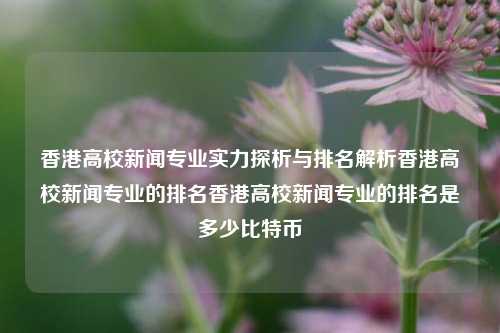 香港高校新闻专业实力探析与排名解析香港高校新闻专业的排名香港高校新闻专业的排名是多少比特币